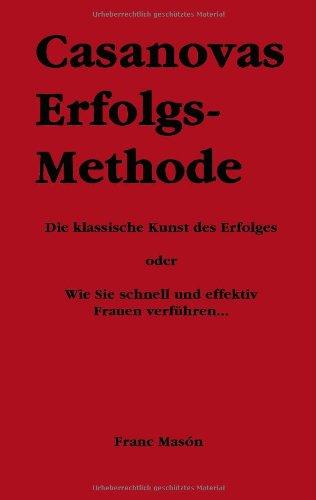 Urheberrechtlich geschütztes Material

Casanovas Erfolgs-Methode

Die klassische Kunst des Erfolges

oder

Wie Sie schnell und effektiv Frauen verführen...

Franc Masón

Urheberrechtlich geschütztes Material